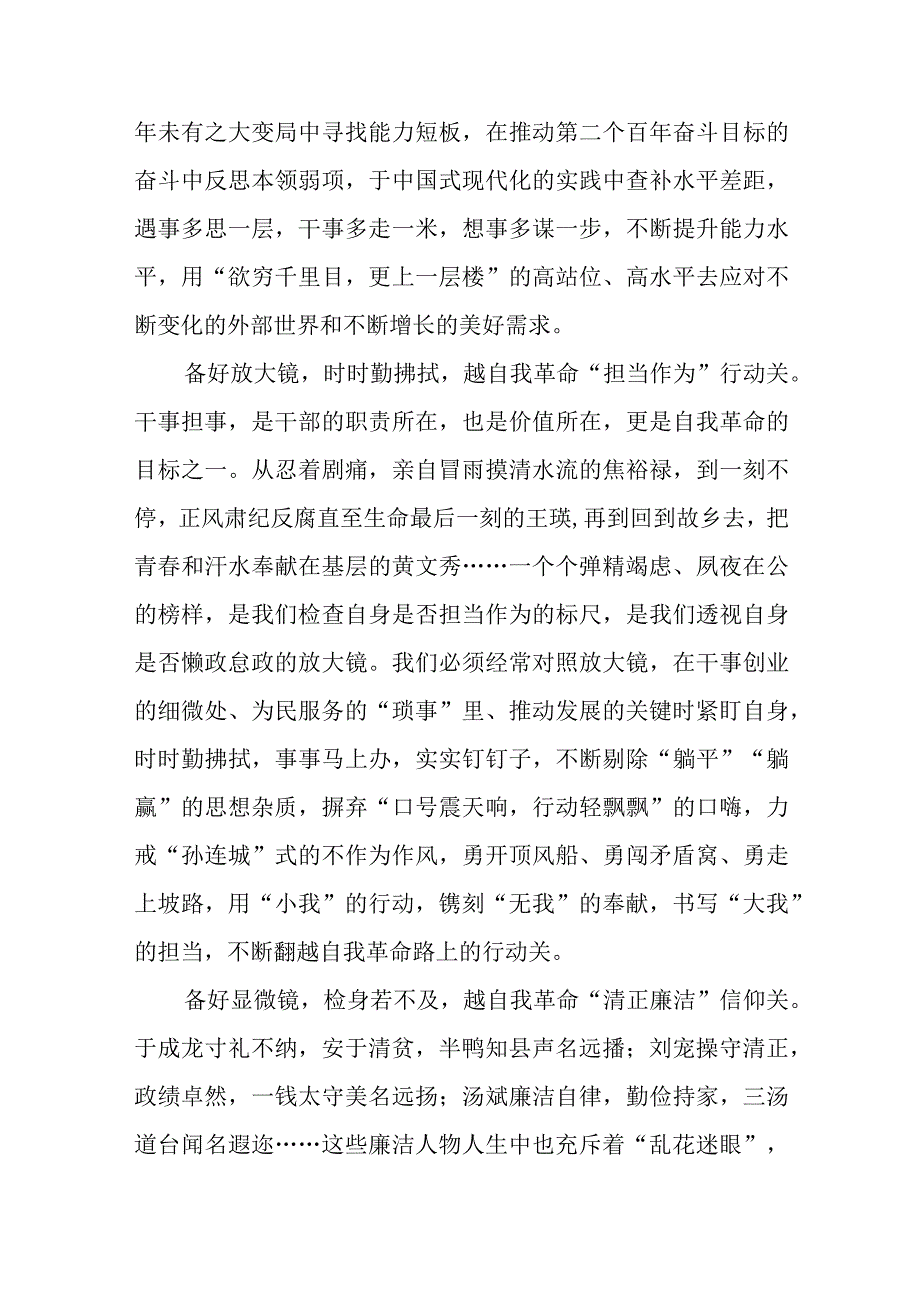 年未有之大变局中寻找能力短板，在推动第二个百年奋斗目标的奋斗中反思本领弱项，于中国式现代化的实践中查补水平差距，遇事多思一层，干事多走一米，想事多谋一步，不断提升能力水平，用“欲穷千里目，更上一层楼”的高站位、高水平去应对不断变化的外部世界和不断增长的美好需求。

备好放大镜，时时勤拂拭，越自我革命“担当作为”行动关。干事担事，是干部的职责所在，也是价值所在，更是自我革命的目标之一。从忍着剧痛，亲自冒雨摸清水流的焦裕禄，到一刻不停，正风肃纪反腐直至生命最后一刻的王瑛，再到回到故乡去，把青春和汗水奉献在基层的黄文秀……一个个弹精竭虑、夙夜在公的榜样，是我们检查自身是否担当作为的标尺，是我们透视自身是否懒政怠政的放大镜。我们必须经常对照放大镜，在干事创业的细微处、为民服务的“琐事”里、推动发展的关键时紧盯自身，时时勤拂拭，事事马上办，实实钉钉子，不断剔除“躺平”“躺赢”的思想杂质，摒弃“口号震天响，行动轻飘飘”的口嗨，力戒“孙连城”式的不作为作风，勇开顶风船、勇闯矛盾窝、勇走上坡路，用“小我”的行动，镌刻“无我”的奉献，书写“大我”的担当，不断翻越自我革命路上的行动关。

备好显微镜，检身若不及，越自我革命“清正廉洁”信仰关。于成龙寸礼不纳，安于清贫，半鸭知县声名远播；刘宠操守清正，政绩卓然，一钱太守美名远扬；汤斌廉洁自律，勤俭持家，三汤道台闻名遐迩……这些廉洁人物人生中也充斥着“乱花迷眼”，